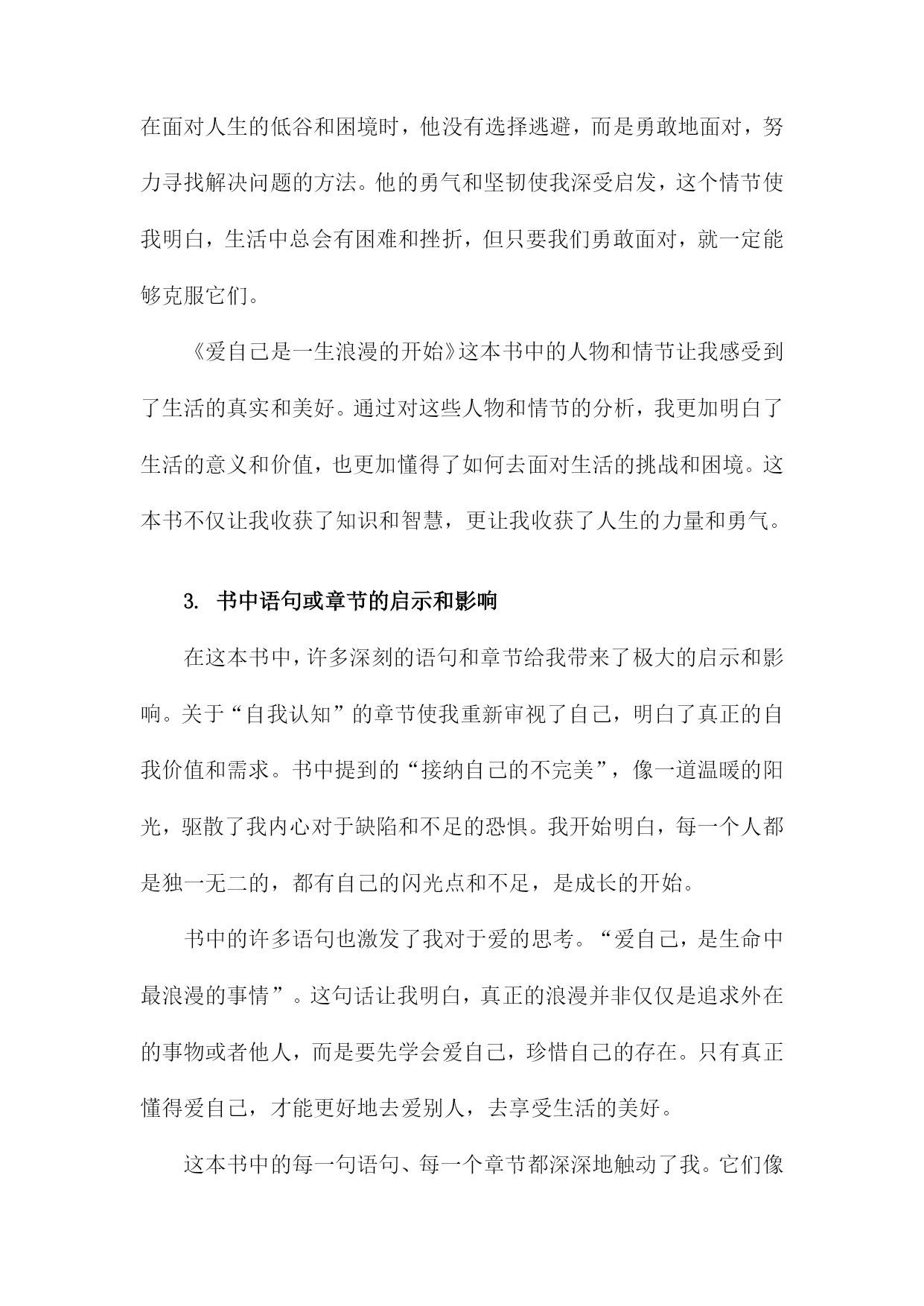 在面对人生的低谷和困境时，他没有选择逃避，而是勇敢地面对，努力寻找解决问题的方法。他的勇气和坚韧使我深受启发，这个情节使我明白，生活中总会有困难和挫折，但只要我们勇敢面对，就一定能够克服它们。

《爱自己是一生浪漫的开始》这本书中的人物和情节让我感受到了生活的真实和美好。通过对这些人物和情节的分析，我更加明白了生活的意义和价值，也更加懂得了如何去面对生活的挑战和困境。这本书不仅让我收获了知识和智慧，更让我收获了人生的力量和勇气。

3. 书中语句或章节的启示和影响

在这本书中，许多深刻的语句和章节给我带来了极大的启示和影响。关于“自我认知”的章节使我重新审视了自己，明白了真正的自我价值和需求。书中提到的“接纳自己的不完美”，像一道温暖的阳光，驱散了我内心对于缺陷和不足的恐惧。我开始明白，每一个人都是独一无二的，都有自己的闪光点和不足，是成长的开始。

书中的许多语句也激发了我对于爱的思考。“爱自己，是生命中最浪漫的事情”。这句话让我明白，真正的浪漫并非仅仅是追求外在的事物或者他人，而是要先学会爱自己，珍惜自己的存在。只有真正懂得爱自己，才能更好地去爱别人，去享受生活的美好。

这本书中的每一句语句、每一个章节都深深地触动了我。它们像